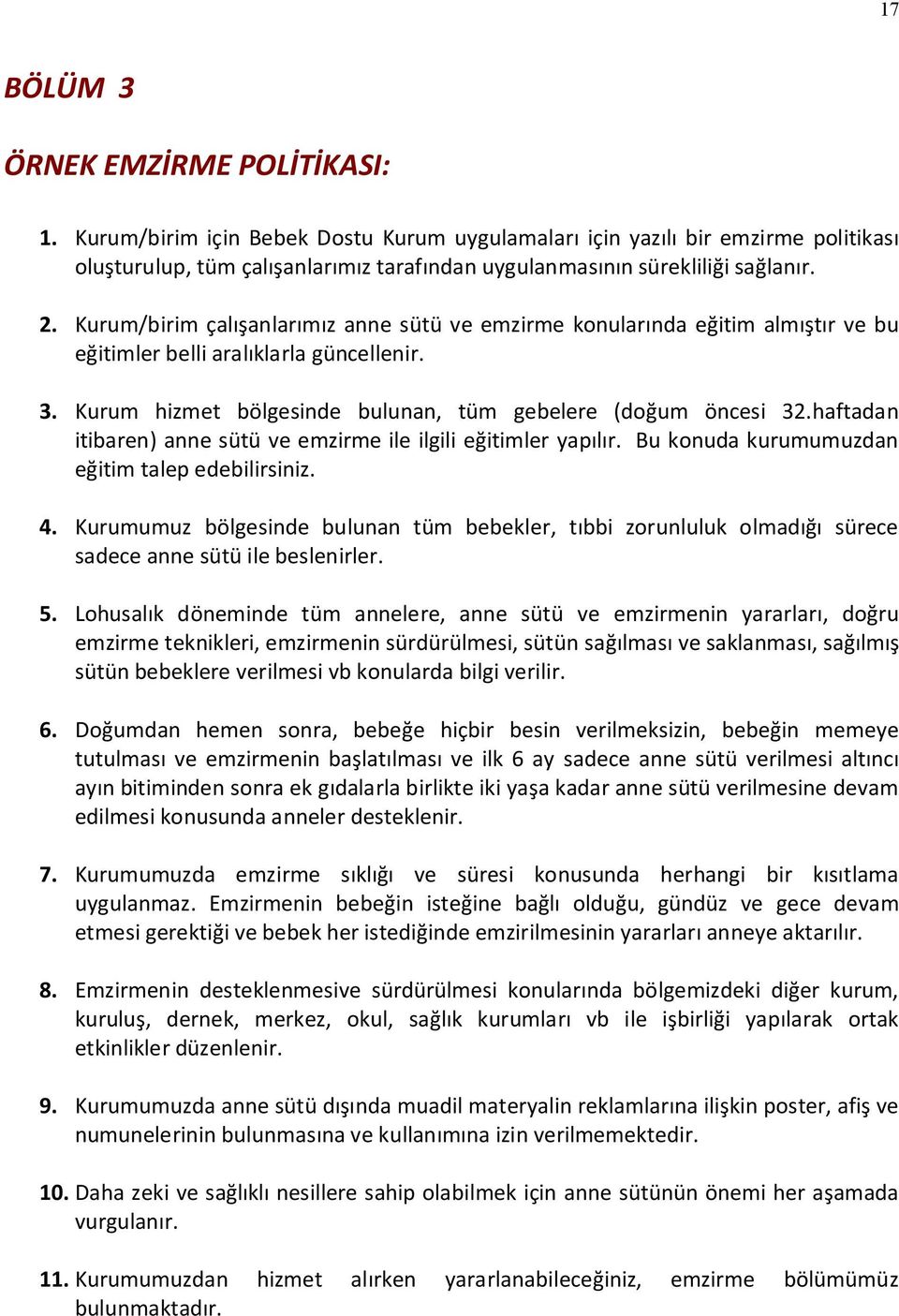 17

BÖLÜM 3

ÖRNEK EMZİRME POLİTİKASI:

1. Kurum/birim için Bebek Dostu Kurum uygulamaları için yazılı bir emzirme politikası oluşturulup, tüm çalışanlarımız tarafından uygulanmasının sürekliliği sağlanır.

2. Kurum/birim çalışanlarımız anne sütü ve emzirme konularında eğitim almıştır ve bu eğitimler belli aralıklarla güncellenir.

3. Kurum hizmet bölgesinde bulunan, tüm gebelere (doğum öncesi 32.haftadan itibaren) anne sütü ve emzirme ile ilgili eğitimler yapılır. Bu konuda kurumumuzdan eğitim talep edebilirsiniz.

4. Kurumumuz bölgesinde bulunan tüm bebekler, tıbbi zorunluluk olmadığı sürece sadece anne sütü ile beslenirler.

5. Lohusalık döneminde tüm annelere, anne sütü ve emzirmenin yararları, doğru emzirme teknikleri, emzirmenin sürdürülmesi, sütün sağılması ve saklanması, sağılmış sütün bebeklere verilmesi vb konularda bilgi verilir.

6. Doğumdan hemen sonra, bebeğe hiçbir besin verilmeksizin, bebeğin memeye tutulması ve emzirmenin başlatılması ve ilk 6 ay sadece anne sütü verilmesi altıncı ayın bitiminden sonra ek gıdalarla birlikte iki yaşa kadar anne sütü verilmesine devam edilmesi konusunda anneler desteklenir.

7. Kurumumuzda emzirme sıklığı ve süresi konusunda herhangi bir kısıtlama uygulanmaz. Emzirmenin bebeğin isteğine bağlı olduğu, gündüz ve gece devam etmesi gerektiği ve bebek her istediğinde emzirilmesinin yararları anneye aktarılır.

8. Emzirmenin desteklenmesive sürdürülmesi konularında bölgemizdeki diğer kurum, kuruluş, dernek, merkez, okul, sağlık kurumları vb ile işbirliği yapılarak ortak etkinlikler düzenlenir.

9. Kurumumuzda anne sütü dışında muadil materyalin reklamlarına ilişkin poster, afiş ve numunelerinin bulunmasına ve kullanımına izin verilmemektedir.

10. Daha zeki ve sağlıklı nesillere sahip olabilmek için anne sütünün önemi her aşamada vurgulanır.

11. Kurumumuzdan hizmet alırken yararlanabileceğiniz, emzirme bölümümüz bulunmaktadır.